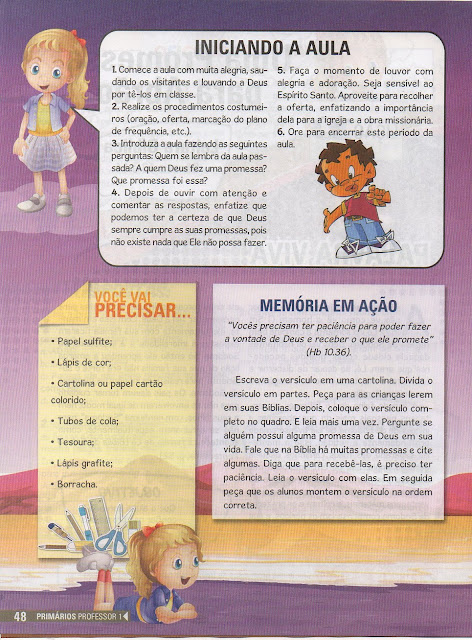 INICIANDO A AULA

1. Comece a aula com muita alegria, saudando os visitantes e louvando a Deus por tê-los em classe.
2. Realize os procedimentos costumeiros (oração, oferta, marcação do plano de frequência, etc.).
3. Introduza a aula fazendo as seguintes perguntas: Quem se lembra da aula passada? A quem Deus fez uma promessa? Que promessa foi essa?
4. Depois de ouvir com atenção e comentar as respostas, enfatize que podemos ter a certeza de que Deus sempre cumpre as suas promessas, pois não existe nada que Ele não possa fazer.
5. Faça o momento de louvor com alegria e adoração. Seja sensível ao Espírito Santo. Aproveite para recolher a oferta, enfatizando a importância dela para a igreja e a obra missionária.
6. Ore para encerrar este período da aula.

VOCÊ VAI PRECISAR...

• Papel sulfite;
• Lápis de cor;
• Cartolina ou papel cartão colorido;
• Tubos de cola;
• Tesoura;
• Lápis grafite;
• Borracha.

MEMÓRIA EM AÇÃO

"Vocês precisam ter paciência para poder fazer a vontade de Deus e receber o que ele promete" (Hb 10.36).

Escreva o versículo em uma cartolina. Divida o versículo em partes. Peça para as crianças lerem em suas Bíblias. Depois, coloque o versículo completo no quadro. E leia mais uma vez. Pergunte se alguém possui alguma promessa de Deus em sua vida. Fale que na Bíblia há muitas promessas e cite algumas. Diga que para recebê-las, é preciso ter paciência. Leia o versículo com elas. Em seguida peça que os alunos montem o versículo na ordem correta.

48 PRIMÁRIOS PROFESSOR 1